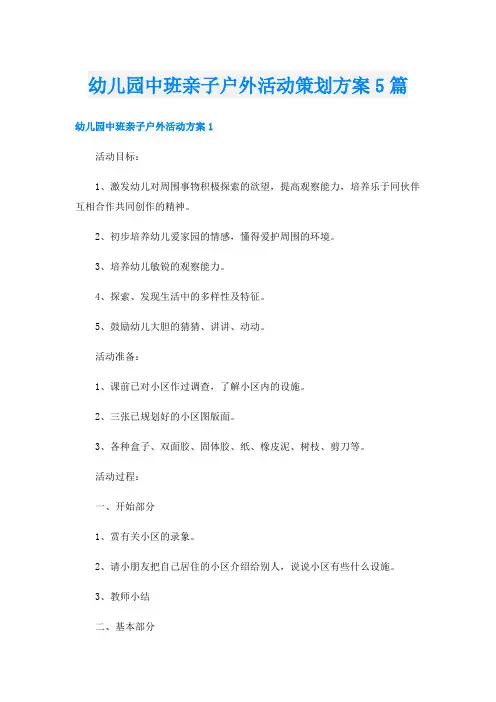 幼儿园中班亲子户外活动策划方案5篇

幼儿园中班亲子户外活动方案1

活动目标：

1、激发幼儿对周围事物积极探索的欲望，提高观察能力，培养乐于同伙伴互相合作共同创作的精神。

2、初步培养幼儿爱家园的情感，懂得爱护周围的环境。

3、培养幼儿敏锐的观察能力。

4、探索、发现生活中的多样性及特征。

5、鼓励幼儿大胆的猜猜、讲讲、动动。

活动准备：

1、课前已对小区作过调查，了解小区内的设施。

2、三张已规划好的小区图版面。

3、各种盒子、双面胶、固体胶、纸、橡皮泥、树枝、剪刀等。

活动过程：

一、开始部分

1、赏有关小区的录象。

2、请小朋友把自己居住的小区介绍给别人，说说小区有些什么设施。

3、教师小结

二、基本部分